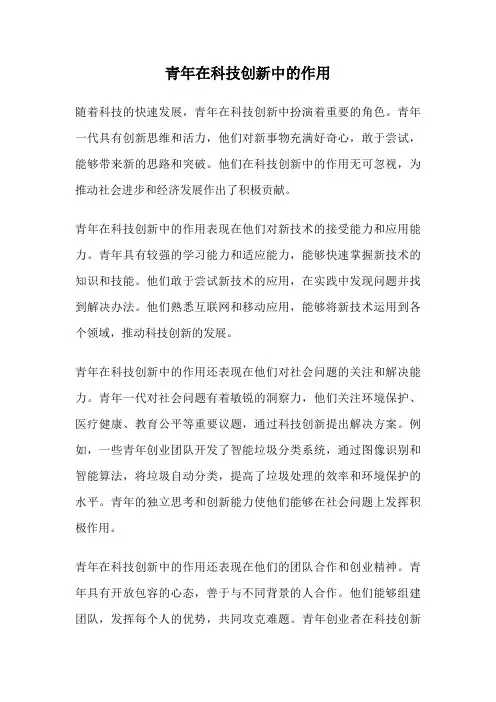 青年在科技创新中的作用

随着科技的快速发展，青年在科技创新中扮演着重要的角色。青年一代具有创新思维和活力，他们对新事物充满好奇心，敢于尝试，能够带来新的思路和突破。他们在科技创新中的作用无可忽视，为推动社会进步和经济发展作出了积极贡献。

青年在科技创新中的作用表现在他们对新技术的接受能力和应用能力。青年具有较强的学习能力和适应能力，能够快速掌握新技术的知识和技能。他们敢于尝试新技术的应用，在实践中发现问题并找到解决办法。他们熟悉互联网和移动应用，能够将新技术运用到各个领域，推动科技创新的发展。

青年在科技创新中的作用还表现在他们对社会问题的关注和解决能力。青年一代对社会问题有着敏锐的洞察力，他们关注环境保护、医疗健康、教育公平等重要议题，通过科技创新提出解决方案。例如，一些青年创业团队开发了智能垃圾分类系统，通过图像识别和智能算法，将垃圾自动分类，提高了垃圾处理的效率和环境保护的水平。青年的独立思考和创新能力使他们能够在社会问题上发挥积极作用。

青年在科技创新中的作用还表现在他们的团队合作和创业精神。青年具有开放包容的心态，善于与不同背景的人合作。他们能够组建团队，发挥每个人的优势，共同攻克难题。青年创业者在科技创新